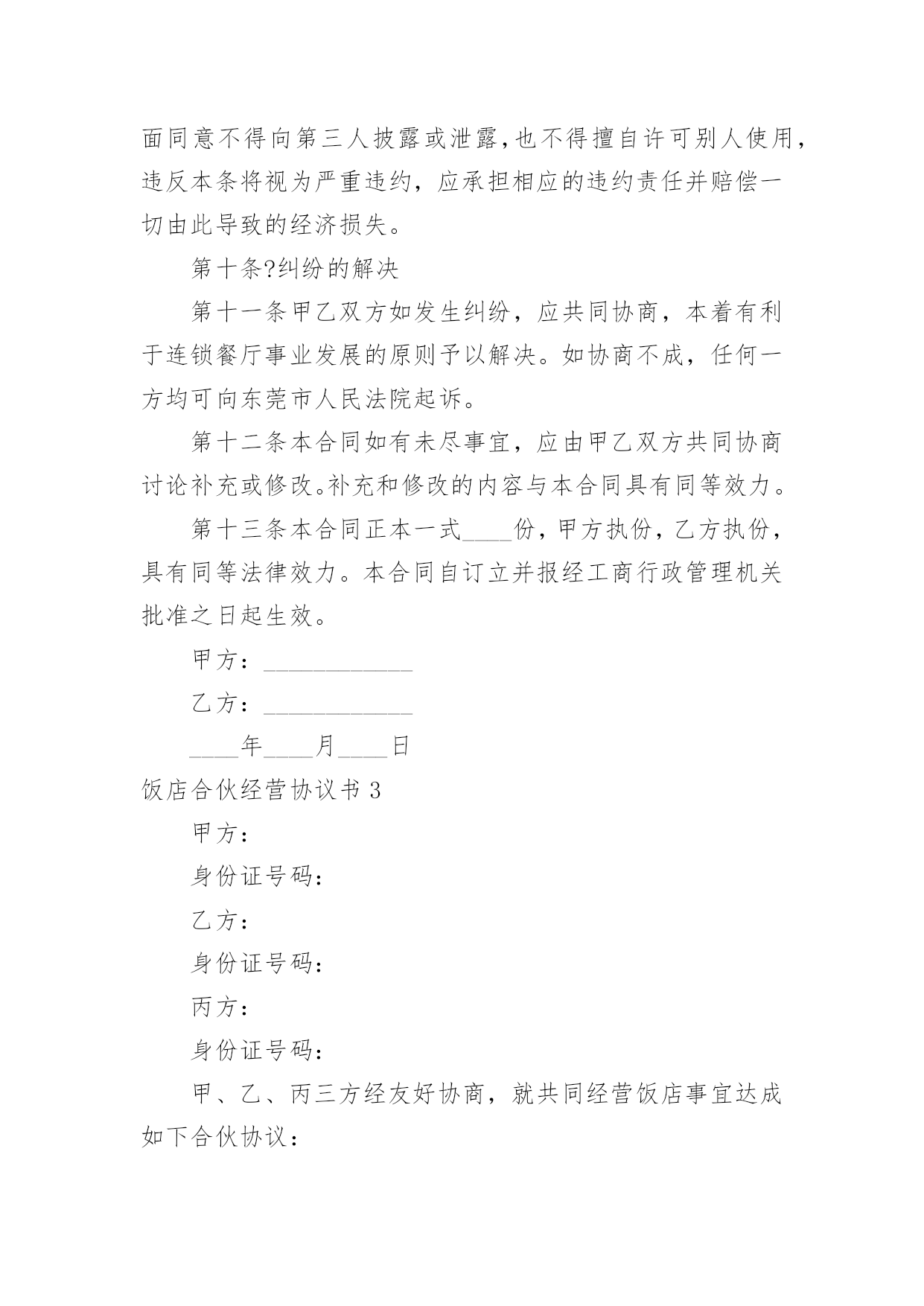 面同意不得向第三人披露或泄露,也不得擅自许可别人使用,违反本条将视为严重违约，应承担相应的违约责任并赔偿一切由此导致的经济损失。

第十条?纠纷的解决

第十一条甲乙双方如发生纠纷，应共同协商，本着有利于连锁餐厅事业发展的原则予以解决。如协商不成，任何一方均可向东莞市人民法院起诉。

第十二条本合同如有未尽事宜，应由甲乙双方共同协商讨论补充或修改。补充和修改的内容与本合同具有同等效力。

第十三条本合同正本一式____份，甲方执份，乙方执份，具有同等法律效力。本合同自订立并报经工商行政管理机关批准之日起生效。

甲方：____________

乙方：____________

____年____月____日

饭店合伙经营协议书 3

甲方：

身份证号码：

乙方：

身份证号码：

丙方：

身份证号码：

甲、乙、丙三方经友好协商，就共同经营饭店事宜达成如下合伙协议：